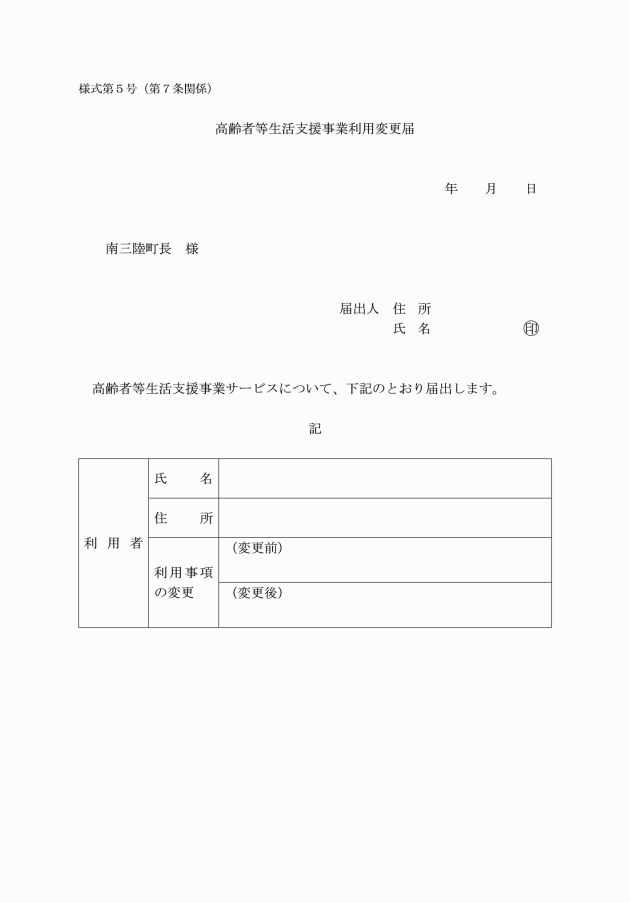 様式第５号（第７条関係）

高齢者等生活支援事業利用変更届

年　月　日

南三陸町長　様

届出人　住　所
氏　名　㊞

高齢者等生活支援事業サービスについて、下記のとおり届出します。

記

| 利用者 | 氏　名 | |
|---|---|---|
| | 住　所 | |
| | 利用事項の変更 | （変更前） |
| | | （変更後） |